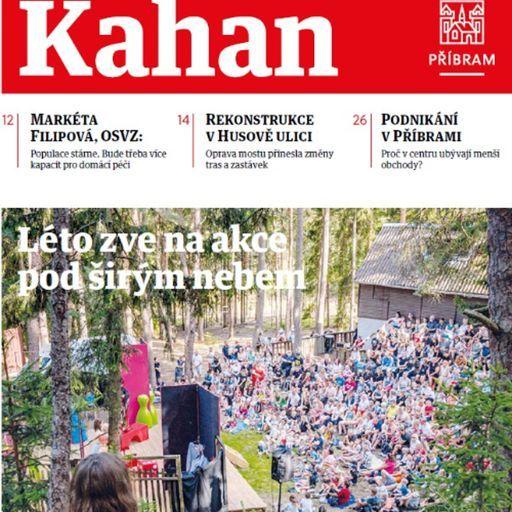 Kahan

PŘÍBRAM

12 MARKÉTA FILIPOVÁ, OSVZ:
Populace stárne. Bude třeba více kapacit pro domácí péči

14 REKONSTRUKCE V HUSOVĚ ULICI
Oprava mostu přinesla změny tras a zastávek

26 PODNIKÁNÍ V PŘÍBRAMI
Proč v centru ubývají menší obchody?

Léto zve na akce pod širým nebem